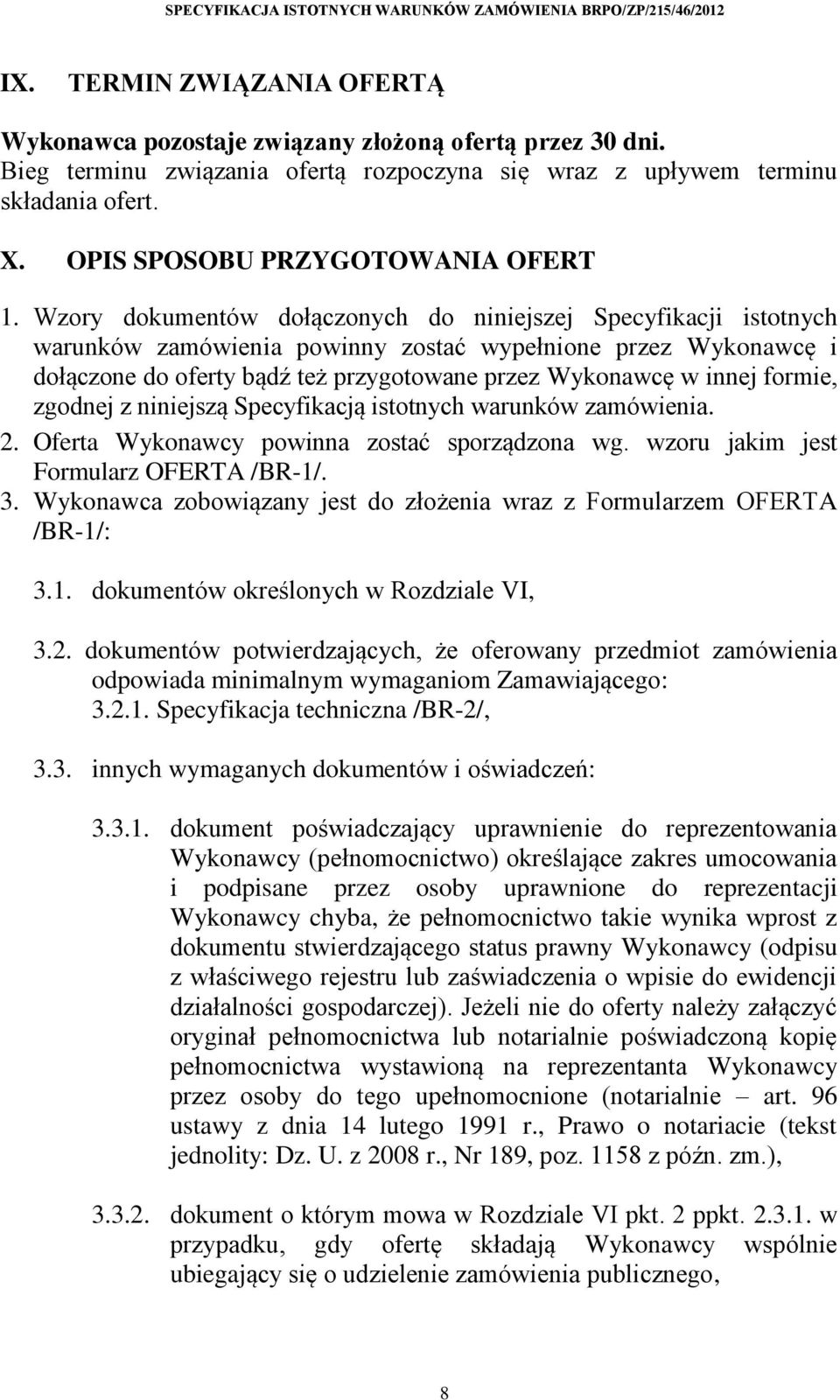 SPECYFIKACJA ISTOTNYCH WARUNKÓW ZAMÓWIENIA BRPO/ZP/215/46/2012

IX. TERMIN ZWIĄZANIA OFERTĄ

Wykonawca pozostaje związany złożoną ofertą przez 30 dni. Bieg terminu związania ofertą rozpoczyna się wraz z upływem terminu składania ofert.

X. OPIS SPOSOBU PRZYGOTOWANIA OFERT

1. Wzory dokumentów dołączonych do niniejszej Specyfikacji istotnych warunków zamówienia powinny zostać wypełnione przez Wykonawcę i dołączone do oferty bądź też przygotowane przez Wykonawcę w innej formie, zgodnej z niniejszą Specyfikacją istotnych warunków zamówienia.
2. Oferta Wykonawcy powinna zostać sporządzona wg. wzoru jakim jest Formularz OFERTA /BR-1/.
3. Wykonawca zobowiązany jest do złożenia wraz z Formularzem OFERTA /BR-1/:

3.1. dokumentów określonych w Rozdziale VI,

3.2. dokumentów potwierdzających, że oferowany przedmiot zamówienia odpowiada minimalnym wymaganiom Zamawiającego:
3.2.1. Specyfikacja techniczna /BR-2/,

3.3. innych wymaganych dokumentów i oświadczeń:

3.3.1. dokument poświadczający uprawnienie do reprezentowania Wykonawcy (pełnomocnictwo) określające zakres umocowania i podpisane przez osoby uprawnione do reprezentacji Wykonawcy chyba, że pełnomocnictwo takie wynika wprost z dokumentu stwierdzającego status prawny Wykonawcy (odpisu z właściwego rejestru lub zaświadczenia o wpisie do ewidencji działalności gospodarczej). Jeżeli nie do oferty należy załączyć oryginał pełnomocnictwa lub notarialnie poświadczoną kopię pełnomocnictwa wystawioną na reprezentanta Wykonawcy przez osoby do tego upełnomocnione (notarialnie – art. 96 ustawy z dnia 14 lutego 1991 r., Prawo o notariacie (tekst jednolity: Dz. U. z 2008 r., Nr 189, poz. 1158 z późn. zm.),

3.3.2. dokument o którym mowa w Rozdziale VI pkt. 2 ppkt. 2.3.1. w przypadku, gdy ofertę składają Wykonawcy wspólnie ubiegający się o udzielenie zamówienia publicznego,

8